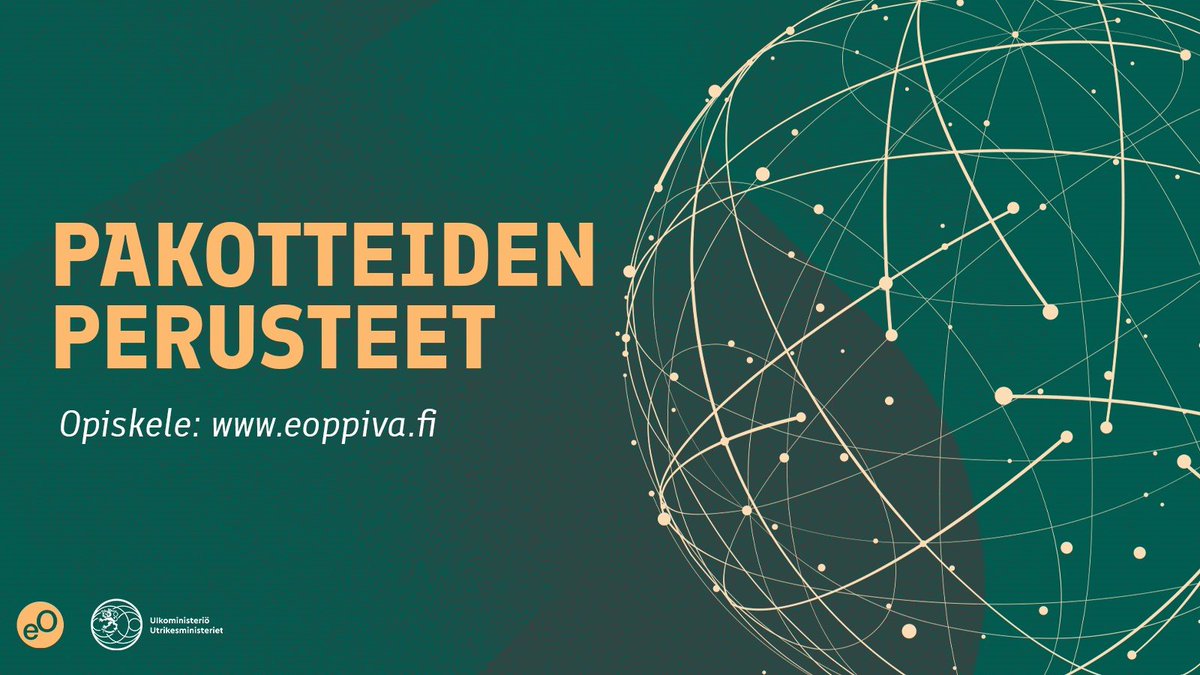 PAKOTTEIDEN PERUSTEET

Opiskele: www.eoppiva.fi

eO

Ulkoministeriö
Utrikesministeriet